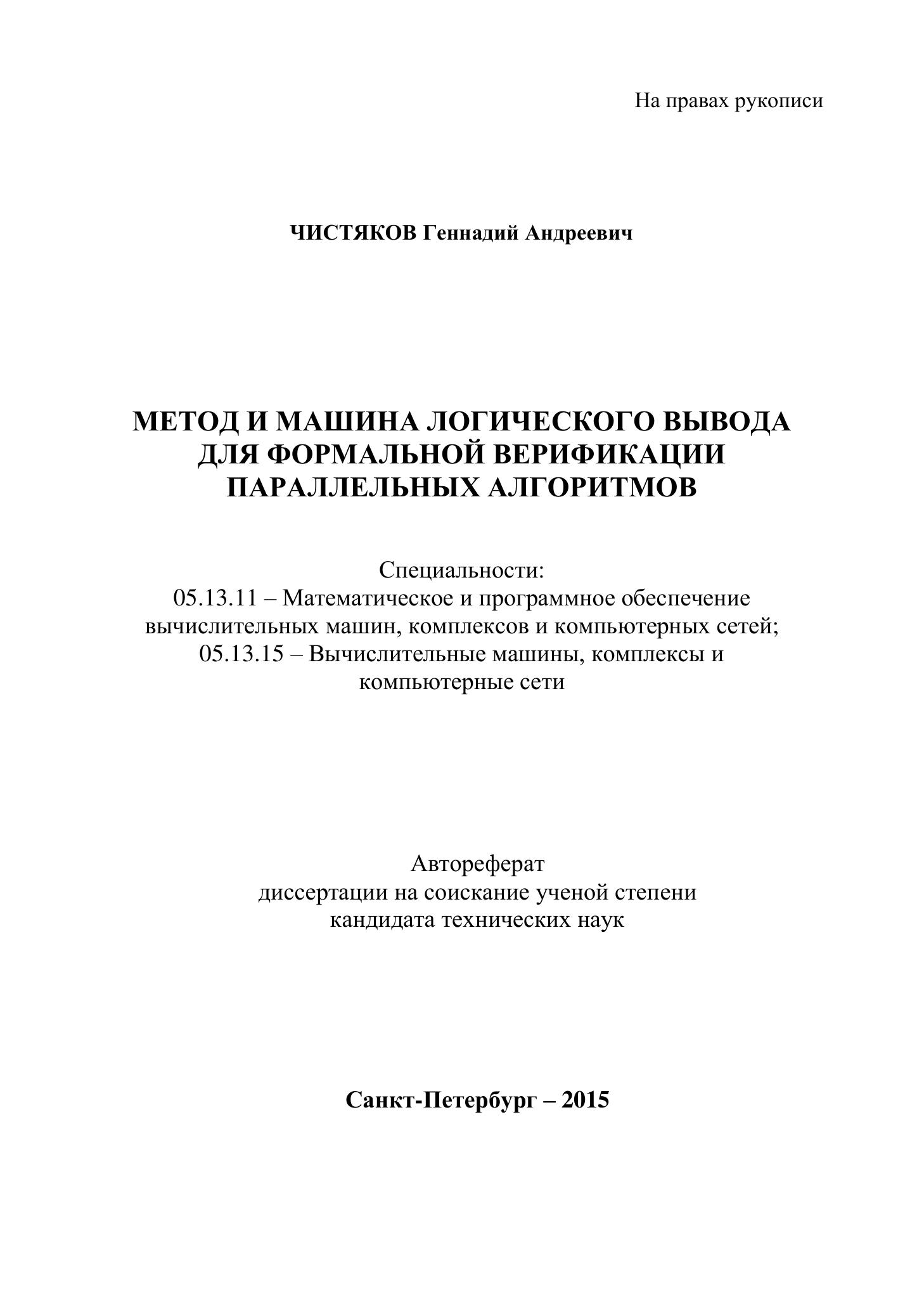 На правах рукописи

ЧИСТЯКОВ Геннадий Андреевич

МЕТОД И МАШИНА ЛОГИЧЕСКОГО ВЫВОДА ДЛЯ ФОРМАЛЬНОЙ ВЕРИФИКАЦИИ ПАРАЛЛЕЛЬНЫХ АЛГОРИТМОВ

Специальности:
05.13.11 – Математическое и программное обеспечение вычислительных машин, комплексов и компьютерных сетей;
05.13.15 – Вычислительные машины, комплексы и компьютерные сети

Автореферат
диссертации на соискание ученой степени
кандидата технических наук

Санкт-Петербург – 2015